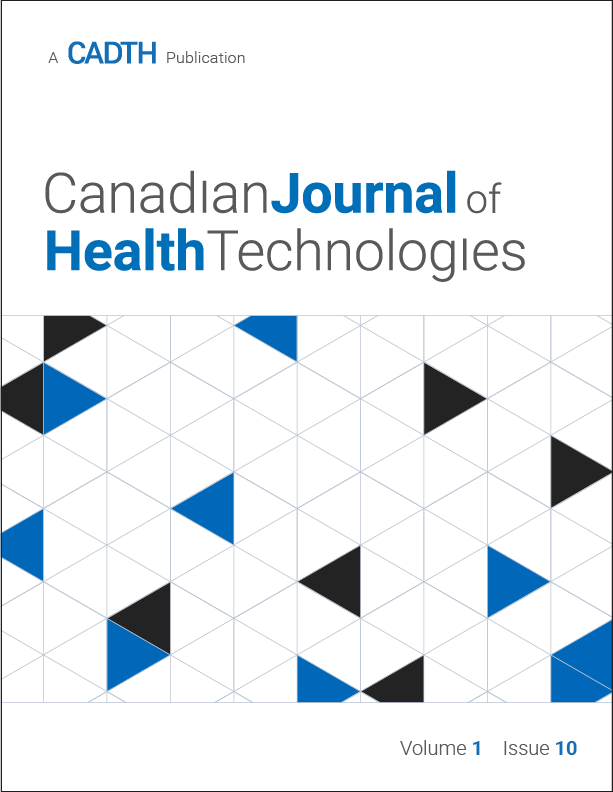 A CADTH Publication

Canadian Journal of Health Technologies

Volume 1 Issue 10